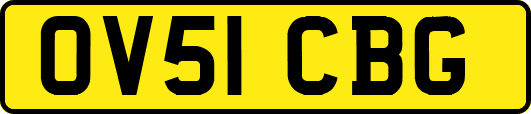 OV51 CBG